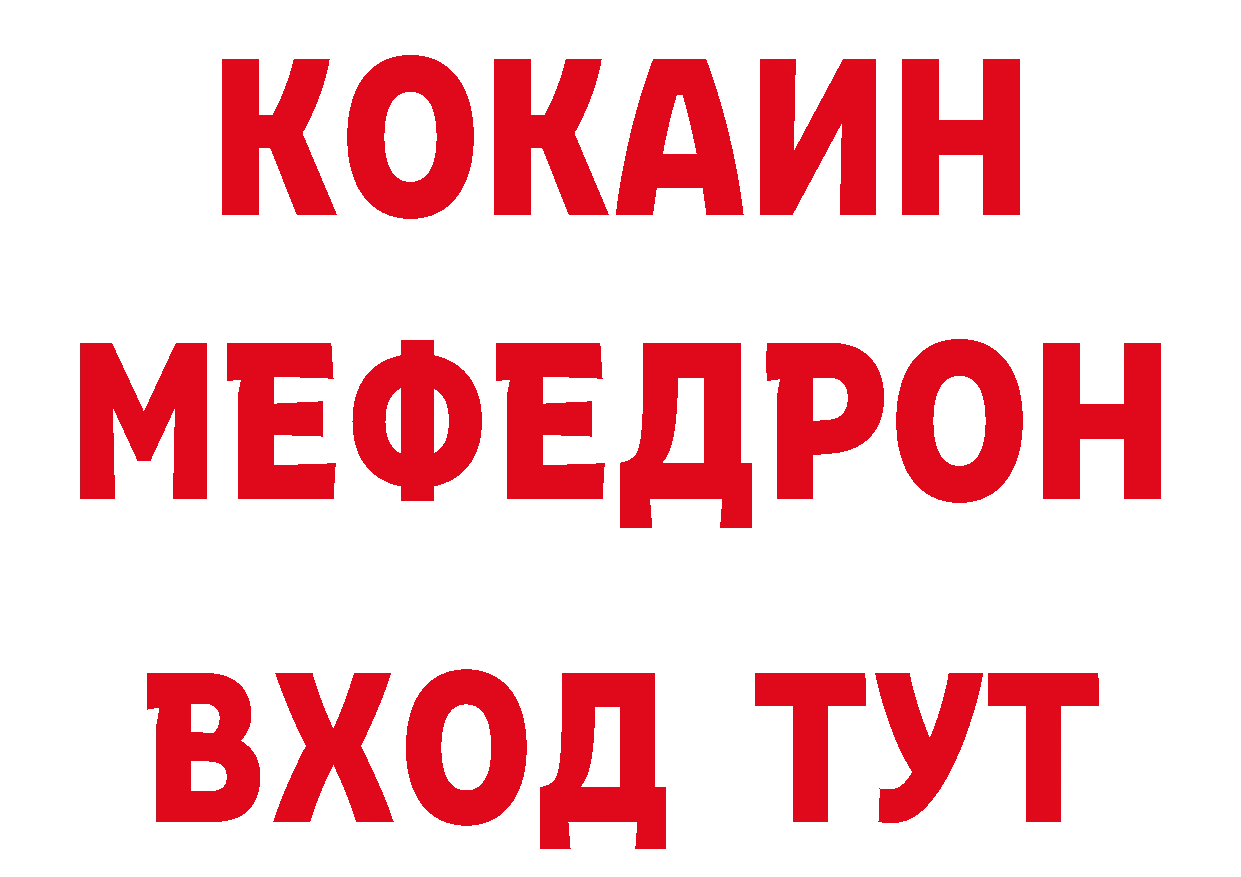 КОКАИН
МЕФЕДРОН
ВХОД ТУТ